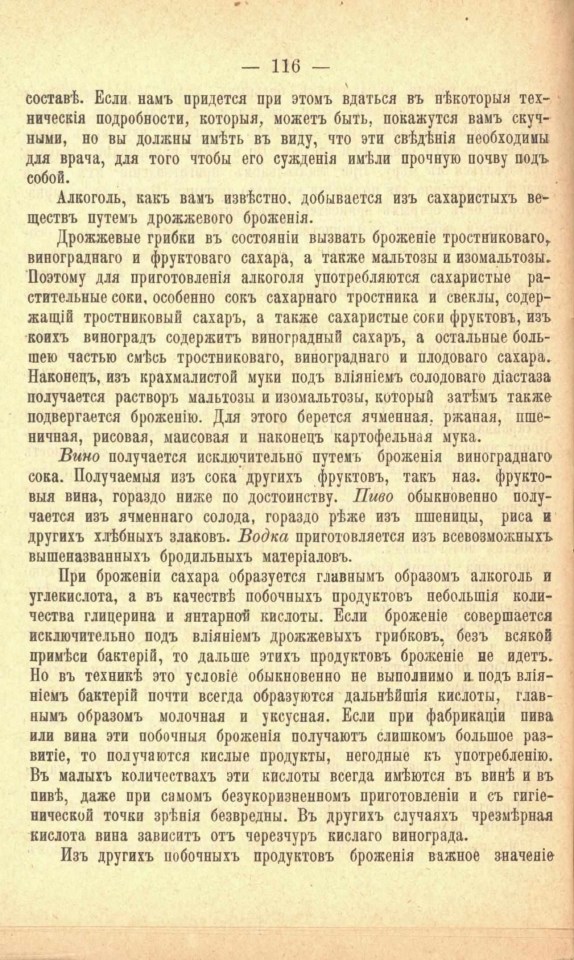 — 116 —

составѣ. Если намъ придется при этомъ вдаться въ нѣкоторыя техническія подробности, которыя, можетъ быть, покажутся вамъ скучными, но вы должны имѣть въ виду, что эти свѣдѣнія необходимы для врача, для того чтобы его сужденія имѣли прочную почву подъ собой.

Алкоголь, какъ вамъ извѣстно, добывается изъ сахаристыхъ веществъ путемъ дрожжевого броженія.

Дрожжевые грибки въ состояніи вызвать броженіе тростниковаго, винограднаго и фруктоваго сахара, а также мальтозы и изомальтозы. Поэтому для приготовленія алкоголя употребляются сахаристые растительные соки, особенно сокъ сахарнаго тростника и свеклы, содержащій тростниковый сахаръ, а также сахаристые соки фруктовъ, изъ коихъ виноградъ содержитъ виноградный сахаръ, а остальные большею частью смѣсь тростниковаго, винограднаго и плодоваго сахара. Наконецъ, изъ крахмалистой муки подъ вліяніемъ солодоваго діастаза получается растворъ мальтозы и изомальтозы, который затѣмъ также подвергается броженію. Для этого берется ячменная, ржаная, пшеничная, рисовая, маисовая и наконецъ картофельная мука. Вино получается исключительно путемъ броженія винограднаго сока. Получаемыя изъ сока другихъ фруктовъ, такъ наз. фруктовыя вина, гораздо ниже по достоинству. Пиво обыкновенно получается изъ ячменнаго солода, гораздо рѣже изъ пшеницы, риса и другихъ хлѣбныхъ злаковъ. Водка приготовляется изъ всевозможныхъ вышеназванныхъ бродильныхъ матеріаловъ.

При броженіи сахара образуется главнымъ образомъ алкоголь и углекислота, а въ качествѣ побочныхъ продуктовъ небольшія количества глицерина и янтарной кислоты. Если броженіе совершается исключительно подъ вліяніемъ дрожжевыхъ грибковъ, безъ всякой примѣси бактерій, то дальше этихъ продуктовъ броженіе не идетъ. Но въ техникѣ это условіе обыкновенно не выполнимо и подъ вліяніемъ бактерій почти всегда образуются дальнѣйшія кислоты, главнымъ образомъ молочная и уксусная. Если при фабрикаціи пива или вина эти побочныя броженія получаютъ слишкомъ большое развитіе, то получаются кислые продукты, негодные къ употребленію. Въ малыхъ количествахъ эти кислоты всегда имѣются въ винѣ и въ пивѣ, даже при самомъ безукоризненномъ приготовленіи и съ гигіенической точки зрѣнія безвредны. Въ другихъ случаяхъ чрезмѣрная кислота вина зависитъ отъ черезчуръ кислаго винограда.

Изъ другихъ побочныхъ продуктовъ броженія важное значеніе